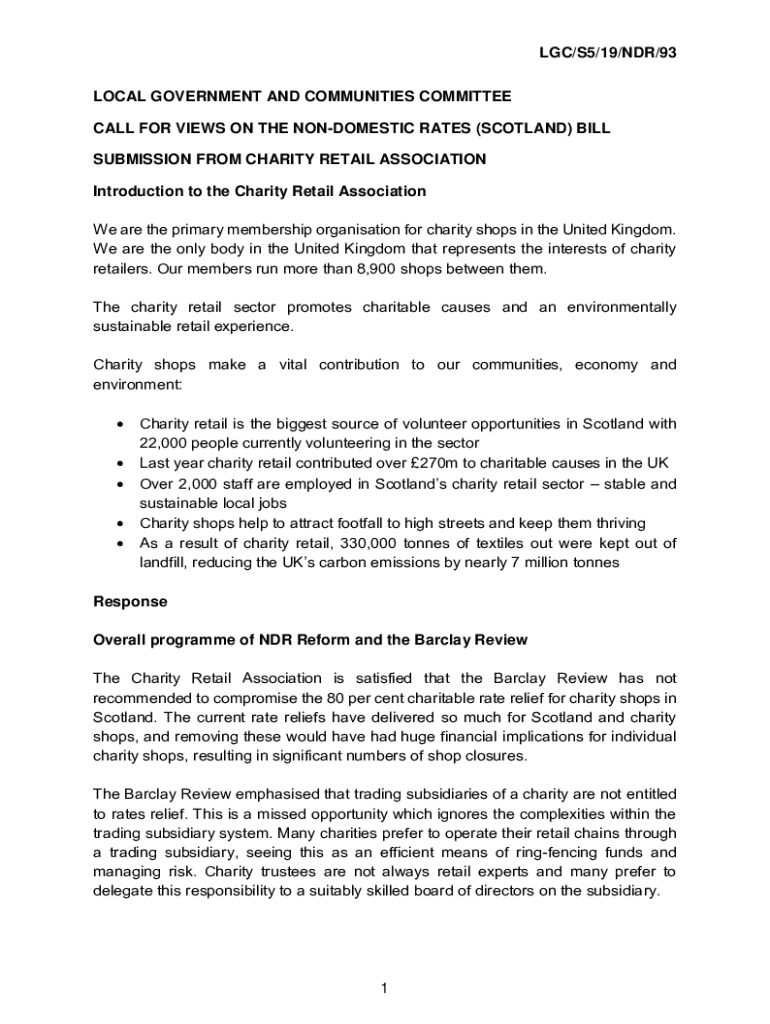 LGC/S5/19/NDR/93

LOCAL GOVERNMENT AND COMMUNITIES COMMITTEE

CALL FOR VIEWS ON THE NON-DOMESTIC RATES (SCOTLAND) BILL

SUBMISSION FROM CHARITY RETAIL ASSOCIATION

Introduction to the Charity Retail Association

We are the primary membership organisation for charity shops in the United Kingdom. We are the only body in the United Kingdom that represents the interests of charity retailers. Our members run more than 8,900 shops between them.

The charity retail sector promotes charitable causes and an environmentally sustainable retail experience.

Charity shops make a vital contribution to our communities, economy and environment:

• Charity retail is the biggest source of volunteer opportunities in Scotland with 22,000 people currently volunteering in the sector
• Last year charity retail contributed over £270m to charitable causes in the UK
• Over 2,000 staff are employed in Scotland's charity retail sector – stable and sustainable local jobs
• Charity shops help to attract footfall to high streets and keep them thriving
• As a result of charity retail, 330,000 tonnes of textiles out were kept out of landfill, reducing the UK's carbon emissions by nearly 7 million tonnes

Response

Overall programme of NDR Reform and the Barclay Review

The Charity Retail Association is satisfied that the Barclay Review has not recommended to compromise the 80 per cent charitable rate relief for charity shops in Scotland. The current rate reliefs have delivered so much for Scotland and charity shops, and removing these would have had huge financial implications for individual charity shops, resulting in significant numbers of shop closures.

The Barclay Review emphasised that trading subsidiaries of a charity are not entitled to rates relief. This is a missed opportunity which ignores the complexities within the trading subsidiary system. Many charities prefer to operate their retail chains through a trading subsidiary, seeing this as an efficient means of ring-fencing funds and managing risk. Charity trustees are not always retail experts and many prefer to delegate this responsibility to a suitably skilled board of directors on the subsidiary.

1